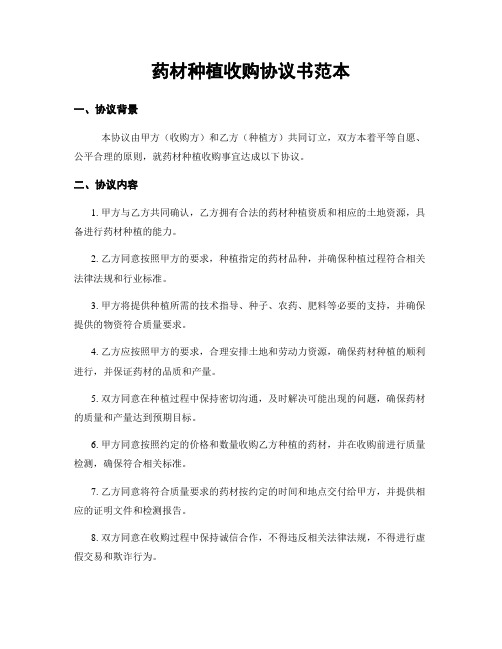 药材种植收购协议书范本

一、协议背景

本协议由甲方（收购方）和乙方（种植方）共同订立，双方本着平等自愿、公平合理的原则，就药材种植收购事宜达成以下协议。

二、协议内容

1. 甲方与乙方共同确认，乙方拥有合法的药材种植资质和相应的土地资源，具备进行药材种植的能力。

2. 乙方同意按照甲方的要求，种植指定的药材品种，并确保种植过程符合相关法律法规和行业标准。

3. 甲方将提供种植所需的技术指导、种子、农药、肥料等必要的支持，并确保提供的物资符合质量要求。

4. 乙方应按照甲方的要求，合理安排土地和劳动力资源，确保药材种植的顺利进行，并保证药材的品质和产量。

5. 双方同意在种植过程中保持密切沟通，及时解决可能出现的问题，确保药材的质量和产量达到预期目标。

6. 甲方同意按照约定的价格和数量收购乙方种植的药材，并在收购前进行质量检测，确保符合相关标准。

7. 乙方同意将符合质量要求的药材按约定的时间和地点交付给甲方，并提供相应的证明文件和检测报告。

8. 双方同意在收购过程中保持诚信合作，不得违反相关法律法规，不得进行虚假交易和欺诈行为。